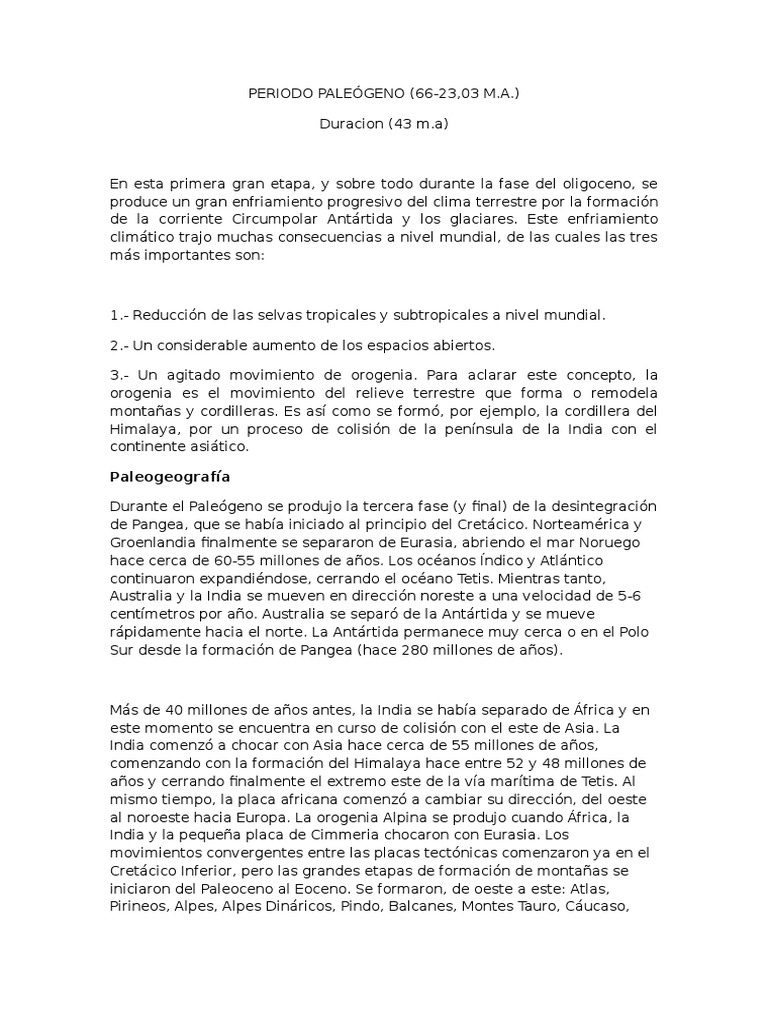 PERIODO PALEÓGENO (66-23,03 M.A.)

Duracion (43 m.a)

En esta primera gran etapa, y sobre todo durante la fase del oligoceno, se produce un gran enfriamiento progresivo del clima terrestre por la formación de la corriente Circumpolar Antártida y los glaciares. Este enfriamiento climático trajo muchas consecuencias a nivel mundial, de las cuales las tres más importantes son:

1.- Reducción de las selvas tropicales y subtropicales a nivel mundial.

2.- Un considerable aumento de los espacios abiertos.

3.- Un agitado movimiento de orogenia. Para aclarar este concepto, la orogenia es el movimiento del relieve terrestre que forma o remodela montañas y cordilleras. Es así como se formó, por ejemplo, la cordillera del Himalaya, por un proceso de colisión de la península de la India con el continente asiático.

Paleogeografía

Durante el Paleógeno se produjo la tercera fase (y final) de la desintegración de Pangea, que se había iniciado al principio del Cretácico. Norteamérica y Groenlandia finalmente se separaron de Eurasia, abriendo el mar Noruego hace cerca de 60-55 millones de años. Los océanos Índico y Atlántico continuaron expandiéndose, cerrando el océano Tetis. Mientras tanto, Australia y la India se mueven en dirección noreste a una velocidad de 5-6 centímetros por año. Australia se separó de la Antártida y se mueve rápidamente hacia el norte. La Antártida permanece muy cerca o en el Polo Sur desde la formación de Pangea (hace 280 millones de años).

Más de 40 millones de años antes, la India se había separado de África y en este momento se encuentra en curso de colisión con el este de Asia. La India comenzó a chocar con Asia hace cerca de 55 millones de años, comenzando con la formación del Himalaya hace entre 52 y 48 millones de años y cerrando finalmente el extremo este de la vía marítima de Tetis. Al mismo tiempo, la placa africana comenzó a cambiar su dirección, del oeste al noroeste hacia Europa. La orogenia Alpina se produjo cuando África, la India y la pequeña placa de Cimmeria chocaron con Eurasia. Los movimientos convergentes entre las placas tectónicas comenzaron ya en el Cretácico Inferior, pero las grandes etapas de formación de montañas se iniciaron del Paleoceno al Eoceno. Se formaron, de oeste a este: Atlas, Pirineos, Alpes, Alpes Dináricos, Pindo, Balcanes, Montes Tauro, Cáucaso,